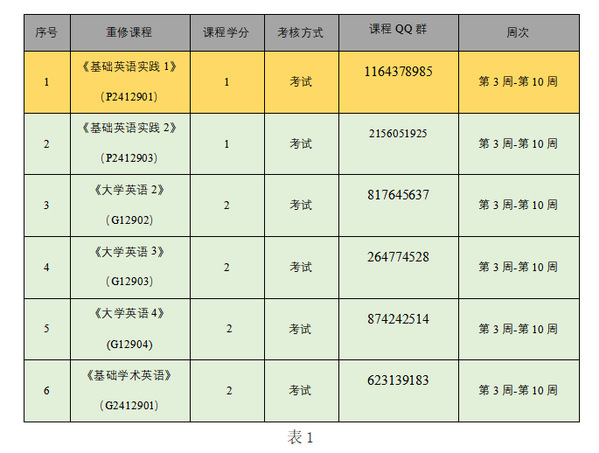 | 序号 | 重修课程 | 课程学分 | 考核方式 | 课程QQ群 | 周次 |
|---|---|---|---|---|---|
| 1 | 《基础英语实践1》（P2412901） | 1 | 考试 | 1164378985 | 第3周-第10周 |
| 2 | 《基础英语实践2》（P2412903） | 1 | 考试 | 2156051925 | 第3周-第10周 |
| 3 | 《大学英语2》（G12902） | 2 | 考试 | 817645637 | 第3周-第10周 |
| 4 | 《大学英语3》（G12903） | 2 | 考试 | 264774528 | 第3周-第10周 |
| 5 | 《大学英语4》（G12904） | 2 | 考试 | 874242514 | 第3周-第10周 |
| 6 | 《基础学术英语》（G2412901） | 2 | 考试 | 623139183 | 第3周-第10周 |

表1